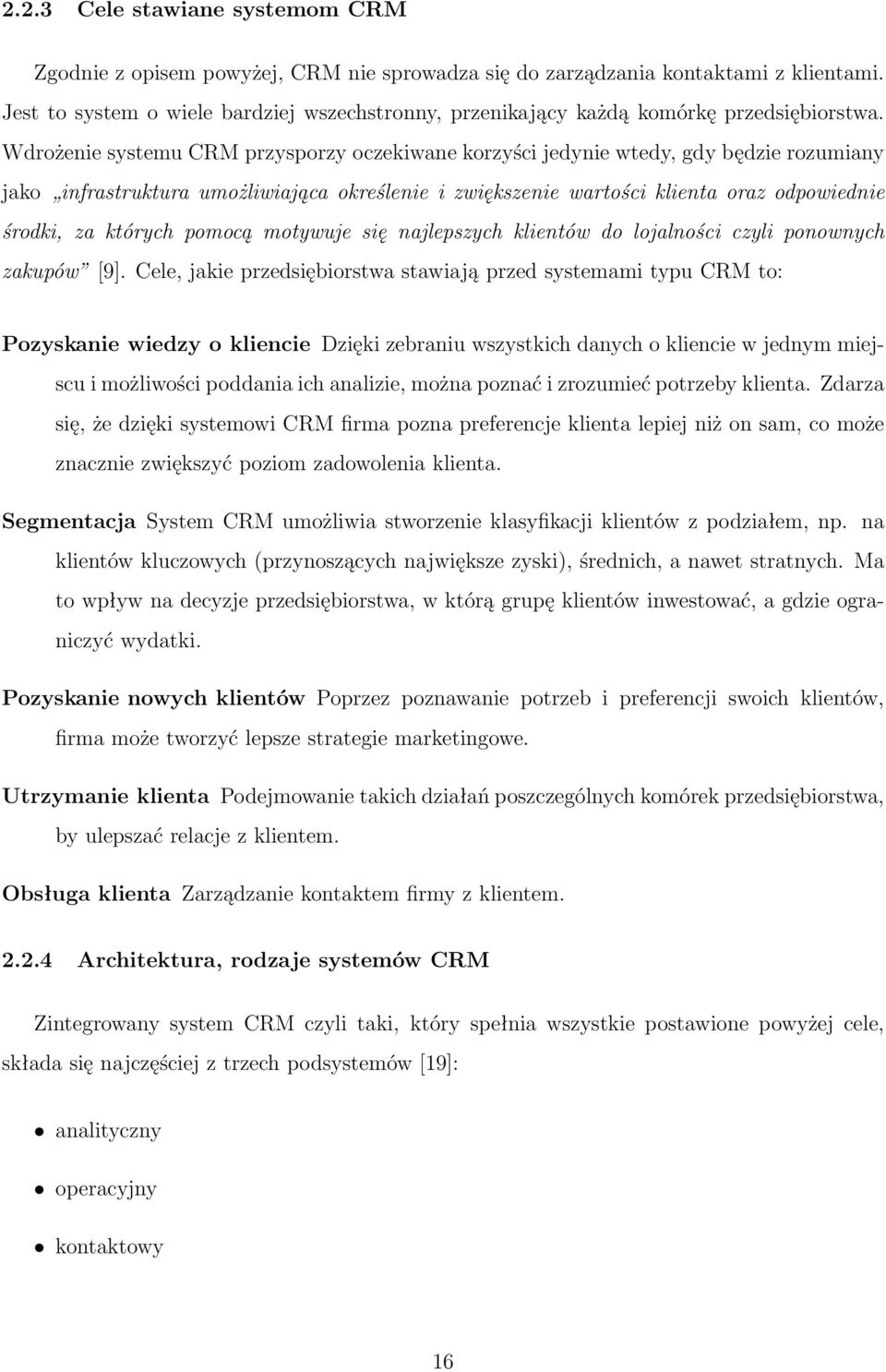 2.2.3 Cele stawiane systemom CRM

Zgodnie z opisem powyżej, CRM nie sprowadza się do zarządzania kontaktami z klientami. Jest to system o wiele bardziej wszechstronny, przenikający każdą komórkę przedsiębiorstwa. Wdrożenie systemu CRM przysporzy oczekiwane korzyści jedynie wtedy, gdy będzie rozumiany jako „infrastruktura umożliwiająca określenie i zwiększenie wartości klienta oraz odpowiednie środki, za których pomocą motywuje się najlepszych klientów do lojalności czyli ponownych zakupów” [9]. Cele, jakie przedsiębiorstwa stawiają przed systemami typu CRM to:

Pozyskanie wiedzy o kliencie Dzięki zebraniu wszystkich danych o kliencie w jednym miejscu i możliwości poddania ich analizie, można poznać i zrozumieć potrzeby klienta. Zdarza się, że dzięki systemowi CRM firma pozna preferencje klienta lepiej niż on sam, co może znacznie zwiększyć poziom zadowolenia klienta.

Segmentacja System CRM umożliwia stworzenie klasyfikacji klientów z podziałem, np. na klientów kluczowych (przynoszących największe zyski), średnich, a nawet stratnych. Ma to wpływ na decyzje przedsiębiorstwa, w którą grupę klientów inwestować, a gdzie ograniczyć wydatki.

Pozyskanie nowych klientów Poprzez poznawanie potrzeb i preferencji swoich klientów, firma może tworzyć lepsze strategie marketingowe.

Utrzymanie klienta Podejmowanie takich działań poszczególnych komórek przedsiębiorstwa, by ulepszać relacje z klientem.

Obsługa klienta Zarządzanie kontaktem firmy z klientem.

2.2.4 Architektura, rodzaje systemów CRM

Zintegrowany system CRM czyli taki, który spełnia wszystkie postawione powyżej cele, składa się najczęściej z trzech podsystemów [19]:

• analityczny

• operacyjny

• kontaktowy

16